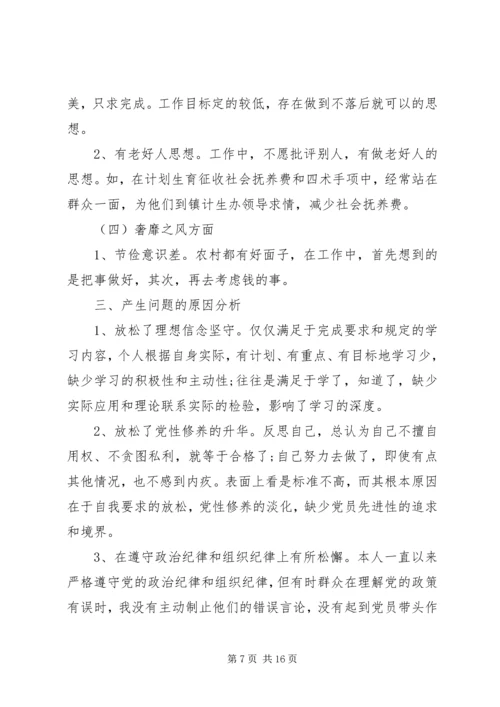 美，只求完成。工作目标定的较低，存在做到不落后就可以的思想。

2、有老好人思想。工作中，不愿批评别人，有做老好人的思想。如，在计划生育征收社会抚养费和四术手项中，经常站在群众一面，为他们到镇计生办领导求情，减少社会抚养费。

（四）奢靡之风方面

1、节俭意识差。农村都有好面子，在工作中，首先想到的是把事做好，其次，再去考虑钱的事。

三、产生问题的原因分析

1、放松了理想信念坚守。仅仅满足于完成要求和规定的学习内容，个人根据自身实际，有计划、有重点、有目标地学习少，缺少学习的积极性和主动性;往往是满足于学了，知道了，缺少实际应用和理论联系实际的检验，影响了学习的深度。

2、放松了党性修养的升华。反思自己，总认为自己不擅自用权、不贪图私利，就等于合格了;自己努力去做了，即使有点其他情况，也不感到内疚。表面上看是标准不高，而其根本原因在于自我要求的放松，党性修养的淡化，缺少党员先进性的追求和境界。

3、在遵守政治纪律和组织纪律上有所松懈。本人一直以来严格遵守党的政治纪律和组织纪律，但有时群众在理解党的政策有误时，我没有主动制止他们的错误言论，没有起到党员带头作

第 7 页 共 16 页